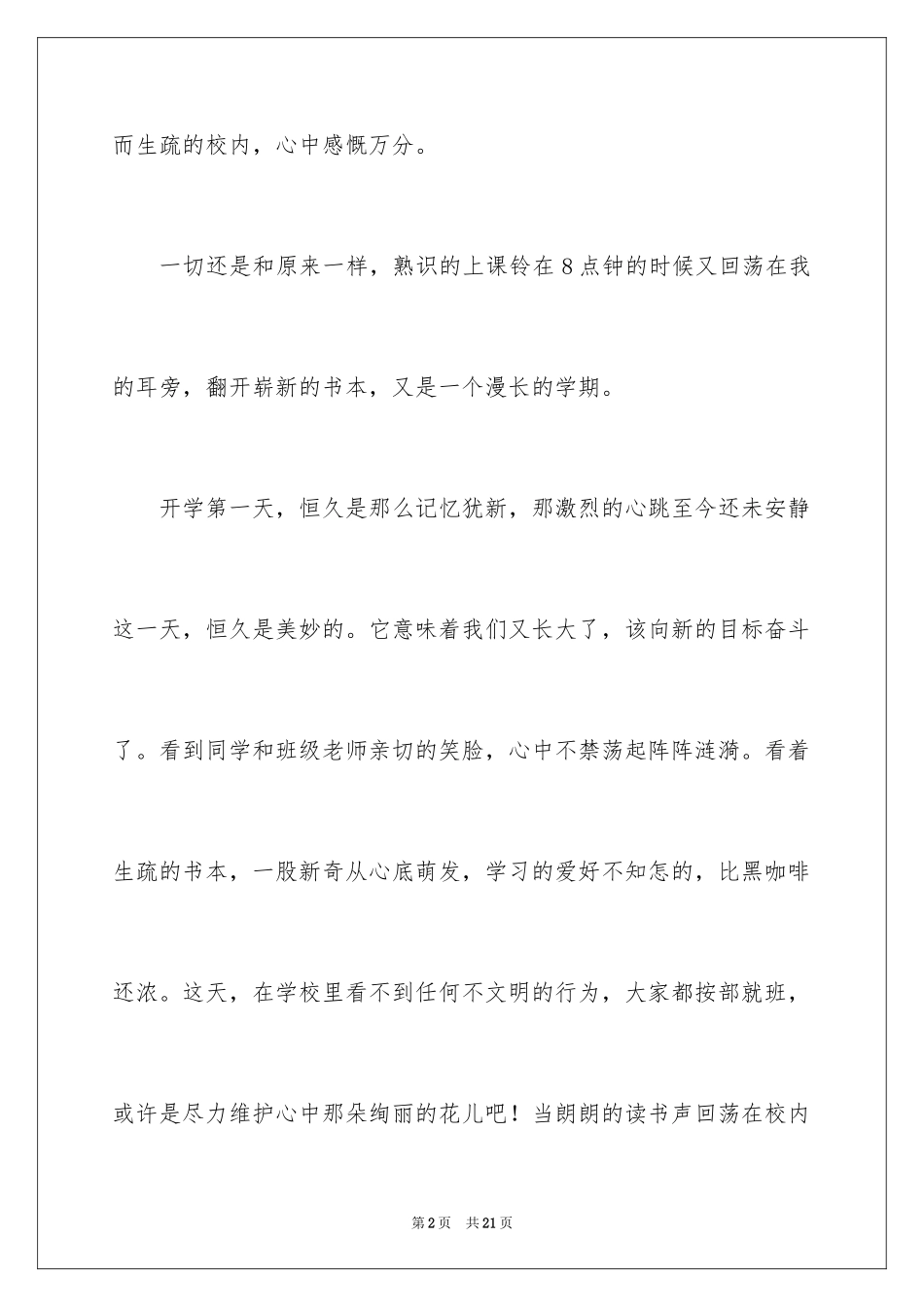 而生疏的校内，心中感慨万分。

一切还是和原来一样，熟识的上课铃在8点钟的时候又回荡在我的耳旁，翻开崭新的书本，又是一个漫长的学期。

开学第一天，恒久是那么记忆犹新，那激烈的心跳至今还未安静这一天，恒久是美妙的。它意味着我们又长大了，该向新的目标奋斗了。看到同学和班级老师亲切的笑脸，心中不禁荡起阵阵涟漪。看着生疏的书本，一股新奇从心底萌发，学习的爱好不知怎的，比黑咖啡还浓。这天，在学校里看不到任何不文明的行为，大家都按部就班，或许是尽力维护心中那朵绚丽的花儿吧！当朗朗的读书声回荡在校内

第2页 共21页